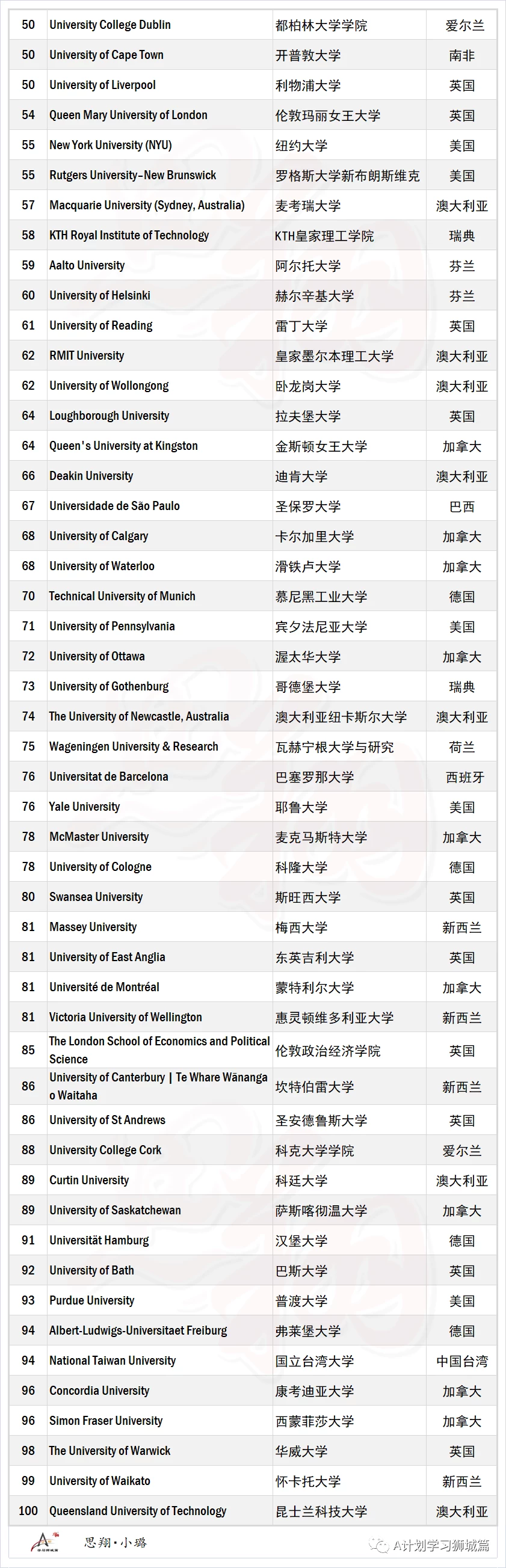 | 50 | University College Dublin | 都柏林大学学院 | 爱尔兰 |
|---|---|---|---|
| 50 | University of Cape Town | 开普敦大学 | 南非 |
| 50 | University of Liverpool | 利物浦大学 | 英国 |
| 54 | Queen Mary University of London | 伦敦玛丽女王大学 | 英国 |
| 55 | New York University (NYU) | 纽约大学 | 美国 |
| 55 | Rutgers University–New Brunswick | 罗格斯大学新布朗斯维克 | 美国 |
| 57 | Macquarie University (Sydney, Australia) | 麦考瑞大学 | 澳大利亚 |
| 58 | KTH Royal Institute of Technology | KTH皇家理工学院 | 瑞典 |
| 59 | Aalto University | 阿尔托大学 | 芬兰 |
| 60 | University of Helsinki | 赫尔辛基大学 | 芬兰 |
| 61 | University of Reading | 雷丁大学 | 英国 |
| 62 | RMIT University | 皇家墨尔本理工大学 | 澳大利亚 |
| 62 | University of Wollongong | 卧龙岗大学 | 澳大利亚 |
| 64 | Loughborough University | 拉夫堡大学 | 英国 |
| 64 | Queen's University at Kingston | 金斯顿女王大学 | 加拿大 |
| 66 | Deakin University | 迪肯大学 | 澳大利亚 |
| 67 | Universidade de São Paulo | 圣保罗大学 | 巴西 |
| 68 | University of Calgary | 卡尔加里大学 | 加拿大 |
| 68 | University of Waterloo | 滑铁卢大学 | 加拿大 |
| 70 | Technical University of Munich | 慕尼黑工业大学 | 德国 |
| 71 | University of Pennsylvania | 宾夕法尼亚大学 | 美国 |
| 72 | University of Ottawa | 渥太华大学 | 加拿大 |
| 73 | University of Gothenburg | 哥德堡大学 | 瑞典 |
| 74 | The University of Newcastle, Australia | 澳大利亚纽卡斯尔大学 | 澳大利亚 |
| 75 | Wageningen University & Research | 瓦赫宁根大学与研究 | 荷兰 |
| 76 | Universitat de Barcelona | 巴塞罗那大学 | 西班牙 |
| 76 | Yale University | 耶鲁大学 | 美国 |
| 78 | McMaster University | 麦克马斯特大学 | 加拿大 |
| 78 | University of Cologne | 科隆大学 | 德国 |
| 80 | Swansea University | 斯旺西大学 | 英国 |
| 81 | Massey University | 梅西大学 | 新西兰 |
| 81 | University of East Anglia | 东英吉利大学 | 英国 |
| 81 | Université de Montréal | 蒙特利尔大学 | 加拿大 |
| 81 | Victoria University of Wellington | 惠灵顿维多利亚大学 | 新西兰 |
| 85 | The London School of Economics and Political Science | 伦敦政治经济学院 | 英国 |
| 86 | University of Canterbury \| Te Whare Wānanga o Waitaha | 坎特伯雷大学 | 新西兰 |
| 86 | University of St Andrews | 圣安德鲁斯大学 | 英国 |
| 88 | University College Cork | 科克大学学院 | 爱尔兰 |
| 89 | Curtin University | 科廷大学 | 澳大利亚 |
| 89 | University of Saskatchewan | 萨斯喀彻温大学 | 加拿大 |
| 91 | Universität Hamburg | 汉堡大学 | 德国 |
| 92 | University of Bath | 巴斯大学 | 英国 |
| 93 | Purdue University | 普渡大学 | 美国 |
| 94 | Albert-Ludwigs-Universitaet Freiburg | 弗莱堡大学 | 德国 |
| 94 | National Taiwan University | 国立台湾大学 | 中国台湾 |
| 96 | Concordia University | 康考迪亚大学 | 加拿大 |
| 96 | Simon Fraser University | 西蒙菲莎大学 | 加拿大 |
| 98 | The University of Warwick | 华威大学 | 英国 |
| 99 | University of Waikato | 怀卡托大学 | 新西兰 |
| 100 | Queensland University of Technology | 昆士兰科技大学 | 澳大利亚 |

思翔·小璐

A计划学习狮城篇